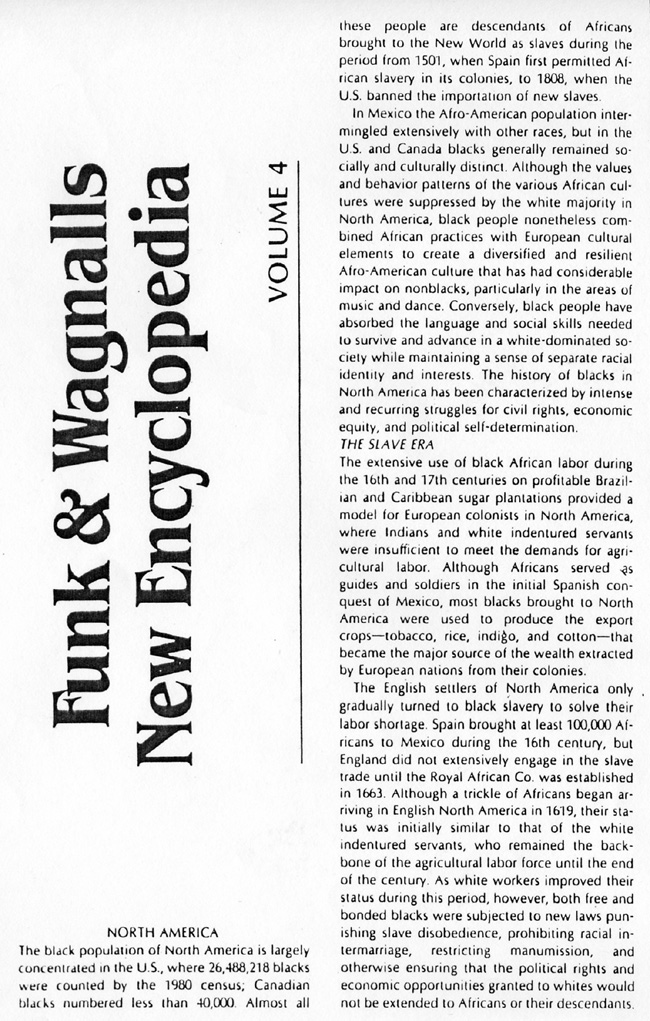 Funk & Wagnalls New Encyclopedia

VOLUME 4

NORTH AMERICA
The black population of North America is largely concentrated in the U.S., where 26,488,218 blacks were counted by the 1980 census; Canadian blacks numbered less than 40,000. Almost all these people are descendants of Africans brought to the New World as slaves during the period from 1501, when Spain first permitted African slavery in its colonies, to 1808, when the U.S. banned the importation of new slaves.

In Mexico the Afro-American population intermingled extensively with other races, but in the U.S. and Canada blacks generally remained socially and culturally distinct. Although the values and behavior patterns of the various African cultures were suppressed by the white majority in North America, black people nonetheless combined African practices with European cultural elements to create a diversified and resilient Afro-American culture that has had considerable impact on nonblacks, particularly in the areas of music and dance. Conversely, black people have absorbed the language and social skills needed to survive and advance in a white-dominated society while maintaining a sense of separate racial identity and interests. The history of blacks in North America has been characterized by intense and recurring struggles for civil rights, economic equity, and political self-determination.

THE SLAVE ERA
The extensive use of black African labor during the 16th and 17th centuries on profitable Brazilian and Caribbean sugar plantations provided a model for European colonists in North America, where Indians and white indentured servants were insufficient to meet the demands for agricultural labor. Although Africans served as guides and soldiers in the initial Spanish conquest of Mexico, most blacks brought to North America were used to produce the export crops—tobacco, rice, indigo, and cotton—that became the major source of the wealth extracted by European nations from their colonies.

The English settlers of North America only gradually turned to black slavery to solve their labor shortage. Spain brought at least 100,000 Africans to Mexico during the 16th century, but England did not extensively engage in the slave trade until the Royal African Co. was established in 1663. Although a trickle of Africans began arriving in English North America in 1619, their status was initially similar to that of the white indentured servants, who remained the backbone of the agricultural labor force until the end of the century. As white workers improved their status during this period, however, both free and bonded blacks were subjected to new laws punishing slave disobedience, prohibiting racial intermarriage, restricting manumission, and otherwise ensuring that the political rights and economic opportunities granted to whites would not be extended to Africans or their descendants.